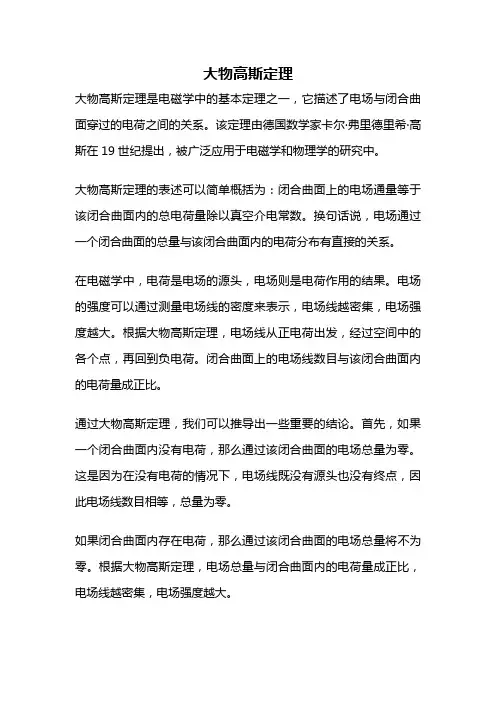 大物高斯定理

大物高斯定理是电磁学中的基本定理之一，它描述了电场与闭合曲面穿过的电荷之间的关系。该定理由德国数学家卡尔·弗里德里希·高斯在 19 世纪提出，被广泛应用于电磁学和物理学的研究中。

大物高斯定理的表述可以简单概括为：闭合曲面上的电场通量等于该闭合曲面内的总电荷量除以真空介电常数。换句话说，电场通过一个闭合曲面的总量与该闭合曲面内的电荷分布有直接的关系。

在电磁学中，电荷是电场的源头，电场则是电荷作用的结果。电场的强度可以通过测量电场线的密度来表示，电场线越密集，电场强度越大。根据大物高斯定理，电场线从正电荷出发，经过空间中的各个点，再回到负电荷。闭合曲面上的电场线数目与该闭合曲面内的电荷量成正比。

通过大物高斯定理，我们可以推导出一些重要的结论。首先，如果一个闭合曲面内没有电荷，那么通过该闭合曲面的电场总量为零。这是因为在没有电荷的情况下，电场线既没有源头也没有终点，因此电场线数目相等，总量为零。

如果闭合曲面内存在电荷，那么通过该闭合曲面的电场总量将不为零。根据大物高斯定理，电场总量与闭合曲面内的电荷量成正比，电场线越密集，电场强度越大。